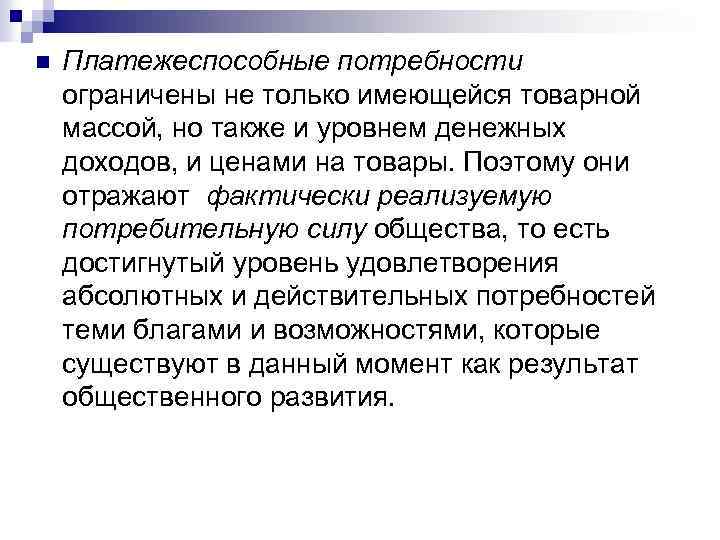 Платежеспособные потребности ограничены не только имеющейся товарной массой, но также и уровнем денежных доходов, и ценами на товары. Поэтому они отражают фактически реализуемую потребительную силу общества, то есть достигнутый уровень удовлетворения абсолютных и действительных потребностей теми благами и возможностями, которые существуют в данный момент как результат общественного развития.